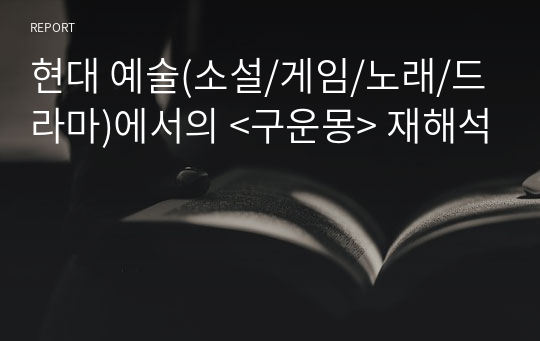 REPORT

현대 예술(소설/게임/노래/드라마)에서의 <구운몽> 재해석